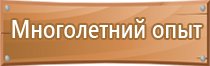 Многолетний опыт